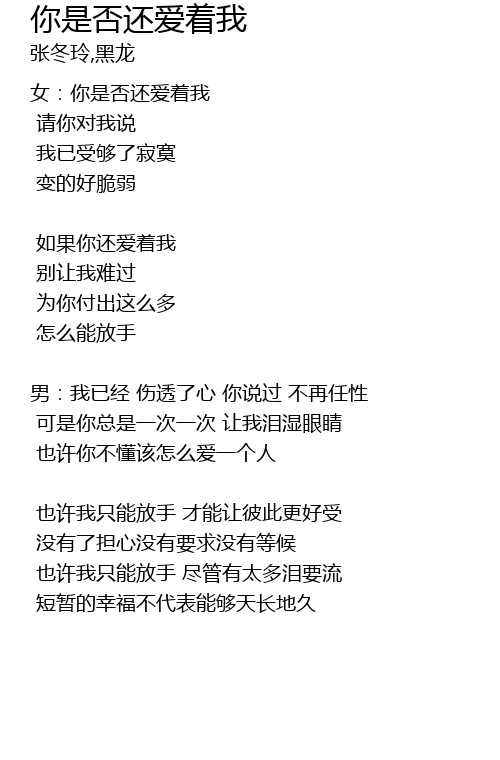 你是否还爱着我
张冬玲,黑龙

女：你是否还爱着我
请你对我说
我已受够了寂寞
变的好脆弱

如果你还爱着我
别让我难过
为你付出这么多
怎么能放手

男：我已经 伤透了心 你说过 不再任性
可是你总是一次一次 让我泪湿眼睛
也许你不懂该怎么爱一个人

也许我只能放手 才能让彼此更好受
没有了担心没有要求没有等候
也许我只能放手 尽管有太多泪要流
短暂的幸福不代表能够天长地久